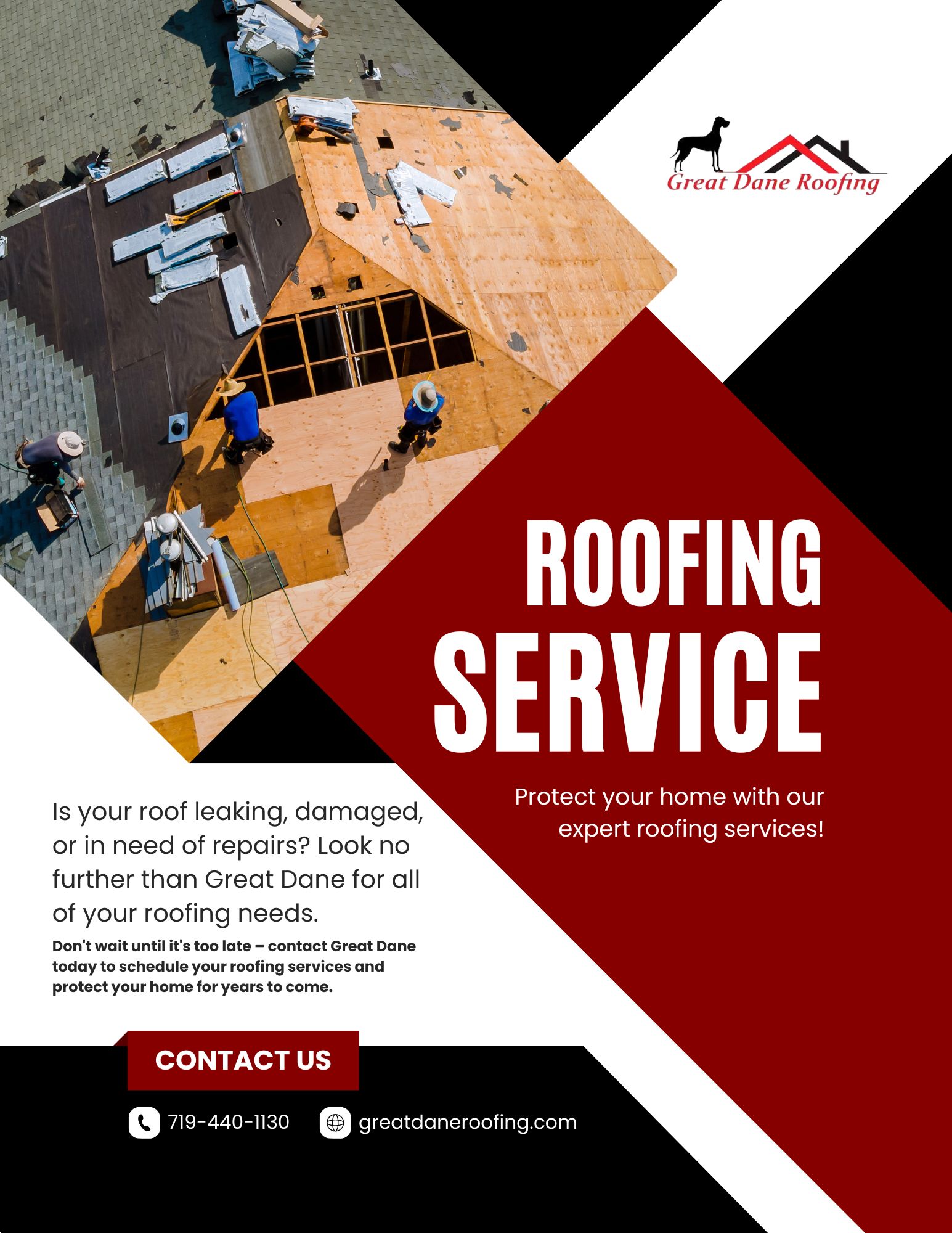 Great Dane Roofing

ROOFING SERVICE

Protect your home with our expert roofing services!

Is your roof leaking, damaged, or in need of repairs? Look no further than Great Dane for all of your roofing needs.

Don't wait until it's too late – contact Great Dane today to schedule your roofing services and protect your home for years to come.

CONTACT US

719-440-1130

greatdaneroofing.com